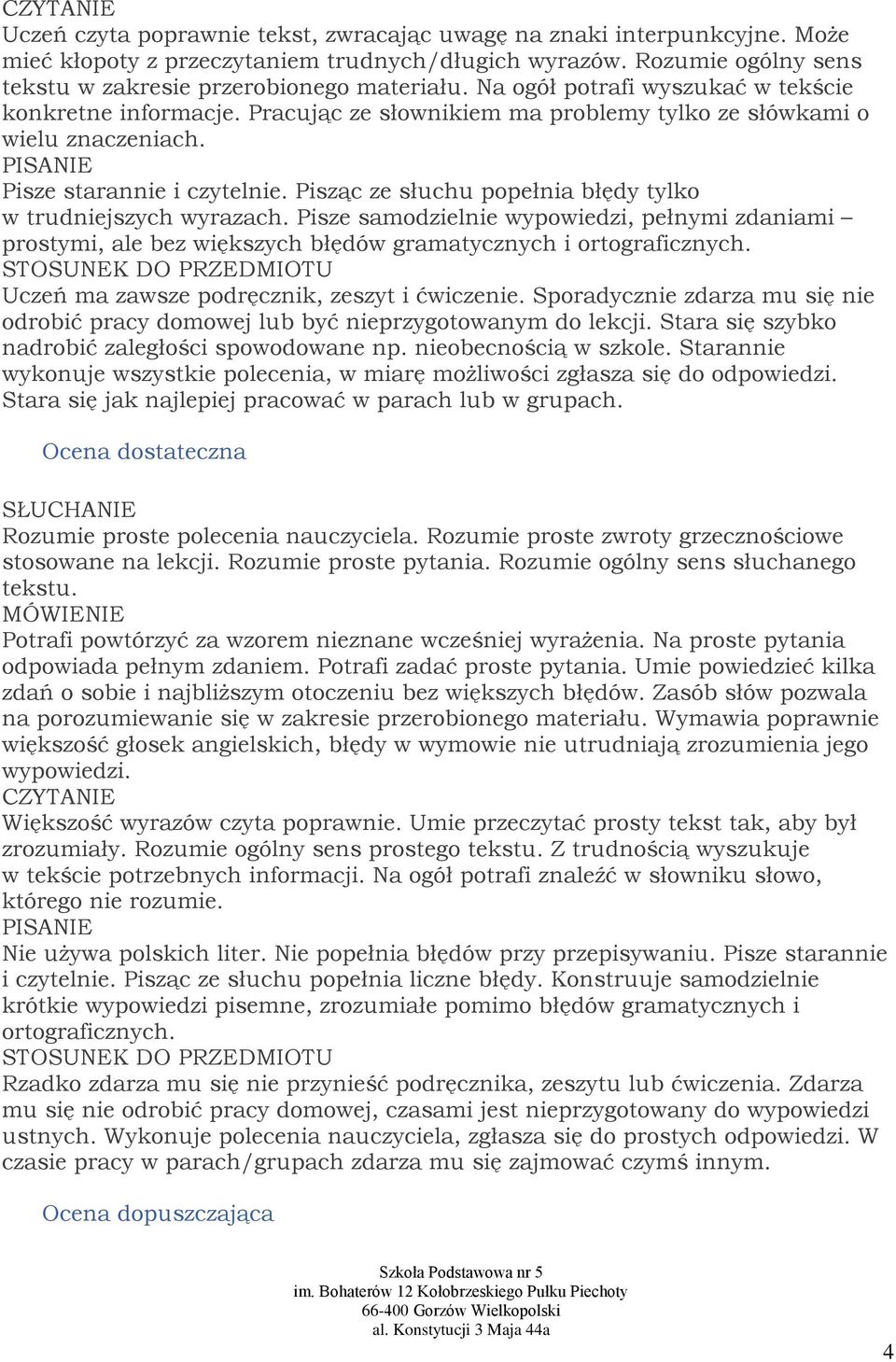 CZYTANIE
Uczeń czyta poprawnie tekst, zwracając uwagę na znaki interpunkcyjne. Może mieć kłopoty z przeczytaniem trudnych/długich wyrazów. Rozumie ogólny sens tekstu w zakresie przerobionego materiału. Na ogół potrafi wyszukać w tekście konkretne informacje. Pracując ze słownikiem ma problemy tylko ze słówkami o wielu znaczeniach.
PISANIE
Pisze starannie i czytelnie. Pisząc ze słuchu popełnia błędy tylko w trudniejszych wyrazach. Pisze samodzielnie wypowiedzi, pełnymi zdaniami – prostymi, ale bez większych błędów gramatycznych i ortograficznych.
STOSUNEK DO PRZEDMIOTU
Uczeń ma zawsze podręcznik, zeszyt i ćwiczenie. Sporadycznie zdarza mu się nie odrobić pracy domowej lub być nieprzygotowanym do lekcji. Stara się szybko nadrobić zaległości spowodowane np. nieobecnością w szkole. Starannie wykonuje wszystkie polecenia, w miarę możliwości zgłasza się do odpowiedzi. Stara się jak najlepiej pracować w parach lub w grupach.

Ocena dostateczna

SŁUCHANIE
Rozumie proste polecenia nauczyciela. Rozumie proste zwroty grzecznościowe stosowane na lekcji. Rozumie proste pytania. Rozumie ogólny sens słuchanego tekstu.
MÓWIENIE
Potrafi powtórzyć za wzorem nieznane wcześniej wyrażenia. Na proste pytania odpowiada pełnym zdaniem. Potrafi zadać proste pytania. Umie powiedzieć kilka zdań o sobie i najbliższym otoczeniu bez większych błędów. Zasób słów pozwala na porozumiewanie się w zakresie przerobionego materiału. Wymawia poprawnie większość głosek angielskich, błędy w wymowie nie utrudniają zrozumienia jego wypowiedzi.
CZYTANIE
Większość wyrazów czyta poprawnie. Umie przeczytać prosty tekst tak, aby był zrozumiały. Rozumie ogólny sens prostego tekstu. Z trudnością wyszukuje w tekście potrzebnych informacji. Na ogół potrafi znaleźć w słowniku słowo, którego nie rozumie.
PISANIE
Nie używa polskich liter. Nie popełnia błędów przy przepisywaniu. Pisze starannie i czytelnie. Pisząc ze słuchu popełnia liczne błędy. Konstruuje samodzielnie krótkie wypowiedzi pisemne, zrozumiałe pomimo błędów gramatycznych i ortograficznych.
STOSUNEK DO PRZEDMIOTU
Rzadko zdarza mu się nie przynieść podręcznika, zeszytu lub ćwiczenia. Zdarza mu się nie odrobić pracy domowej, czasami jest nieprzygotowany do wypowiedzi ustnych. Wykonuje polecenia nauczyciela, zgłasza się do prostych odpowiedzi. W czasie pracy w parach/grupach zdarza mu się zajmować czymś innym.

Ocena dopuszczająca

Szkoła Podstawowa nr 5
im. Bohaterów 12 Kołobrzeskiego Pułku Piechoty
66-400 Gorzów Wielkopolski
al. Konstytucji 3 Maja 44a

4